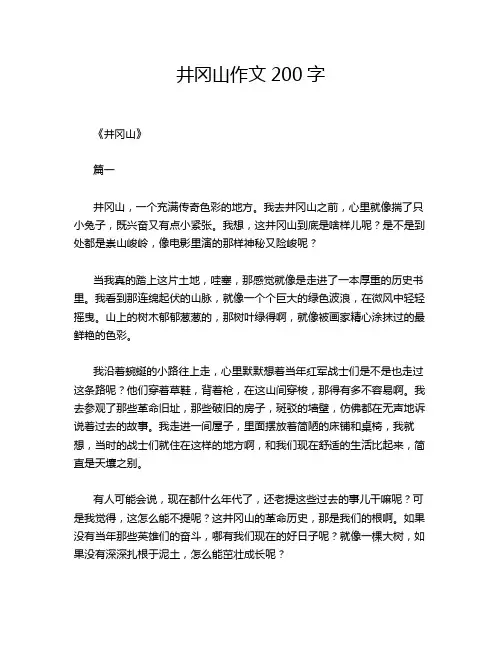 井冈山作文 200 字

《井冈山》

篇一

井冈山，一个充满传奇色彩的地方。我去井冈山之前，心里就像揣了只小兔子，既兴奋又有点小紧张。我想，这井冈山到底是啥样儿呢？是不是到处都是崇山峻岭，像电影里演的那样神秘又险峻呢？

当我真的踏上这片土地，哇塞，那感觉就像是走进了一本厚重的历史书里。我看到那连绵起伏的山脉，就像一个个巨大的绿色波浪，在微风中轻轻摇曳。山上的树木郁郁葱葱的，那树叶绿得啊，就像被画家精心涂抹过的最鲜艳的色彩。

我沿着蜿蜒的小路往上走，心里默默想着当年红军战士们是不是也走过这条路呢？他们穿着草鞋，背着枪，在这山间穿梭，那得有多不容易啊。我去参观了那些革命旧址，那些破旧的房子，斑驳的墙壁，仿佛都在无声地诉说着过去的故事。我走进一间屋子，里面摆放着简陋的床铺和桌椅，我就想，当时的战士们就住在这样的地方啊，和我们现在舒适的生活比起来，简直是天壤之别。

有人可能会说，现在都什么年代了，还老提这些过去的事儿干嘛呢？可是我觉得，这怎么能不提呢？这井冈山的革命历史，那是我们的根啊。如果没有当年那些英雄们的奋斗，哪有我们现在的好日子呢？就像一棵大树，如果没有深深扎根于泥土，怎么能茁壮成长呢？